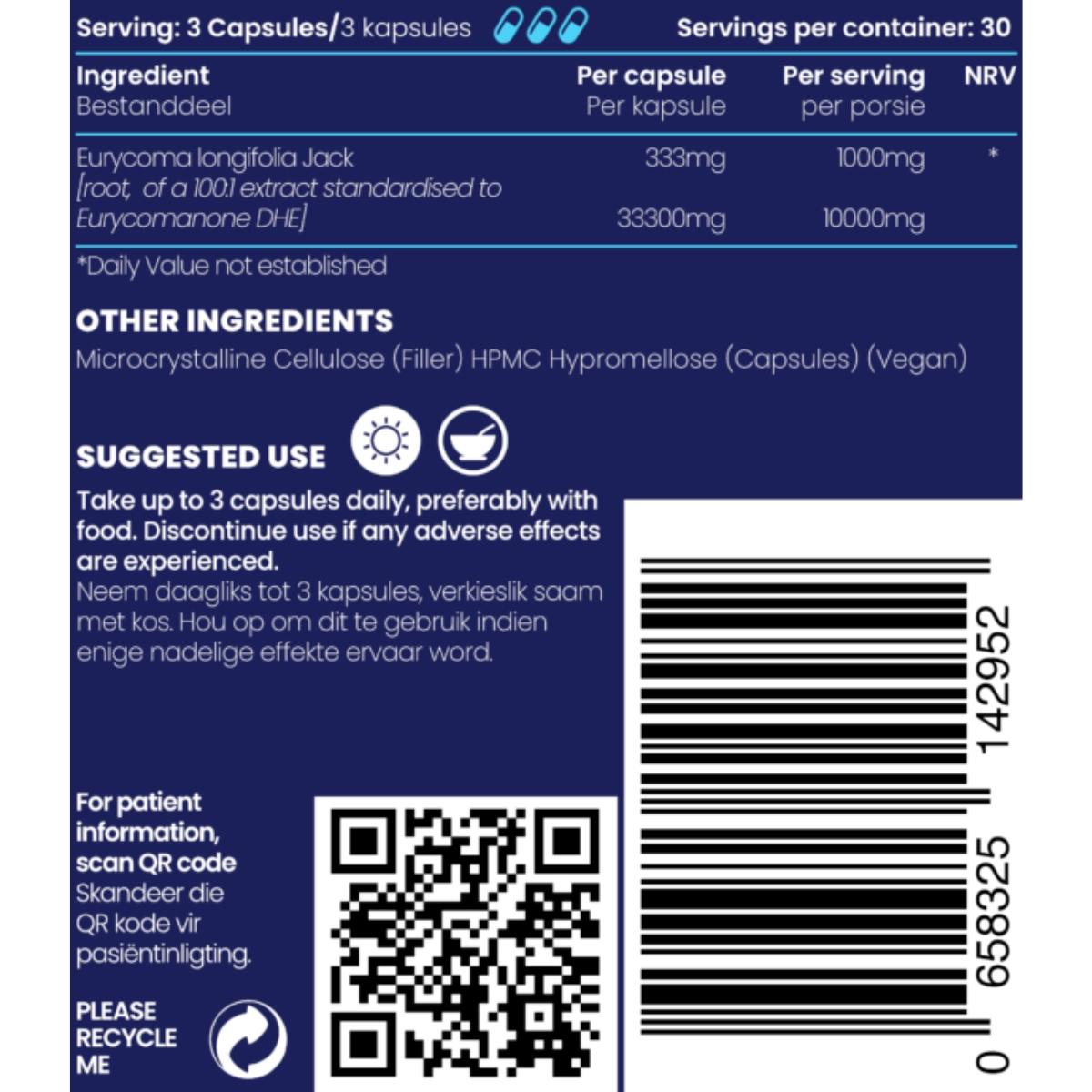 Serving: 3 Capsules/3 kapsules Servings per container: 30

| Ingredient Bestanddeel | Per capsule Per kapsule | Per serving per porsie | NRV |
|---|---|---|---|
| Eurycoma longifolia Jack | 333mg | 1000mg | * |
| [root, of a 100:1 extract standardised to Eurycomanone DHE] | 33300mg | 10000mg | |

*Daily Value not established

OTHER INGREDIENTS
Microcrystalline Cellulose (Filler) HPMC Hypromellose (Capsules) (Vegan)

SUGGESTED USE
Take up to 3 capsules daily, preferably with food. Discontinue use if any adverse effects are experienced.
Neem daagliks tot 3 kapsules, verkieslik saam met kos. Hou op om dit te gebruik indien enige nadelige effekte ervaar word.

For patient information, scan QR code
Skandeer die QR kode vir pasiëntinligting.

PLEASE RECYCLE ME

0 658325 142952